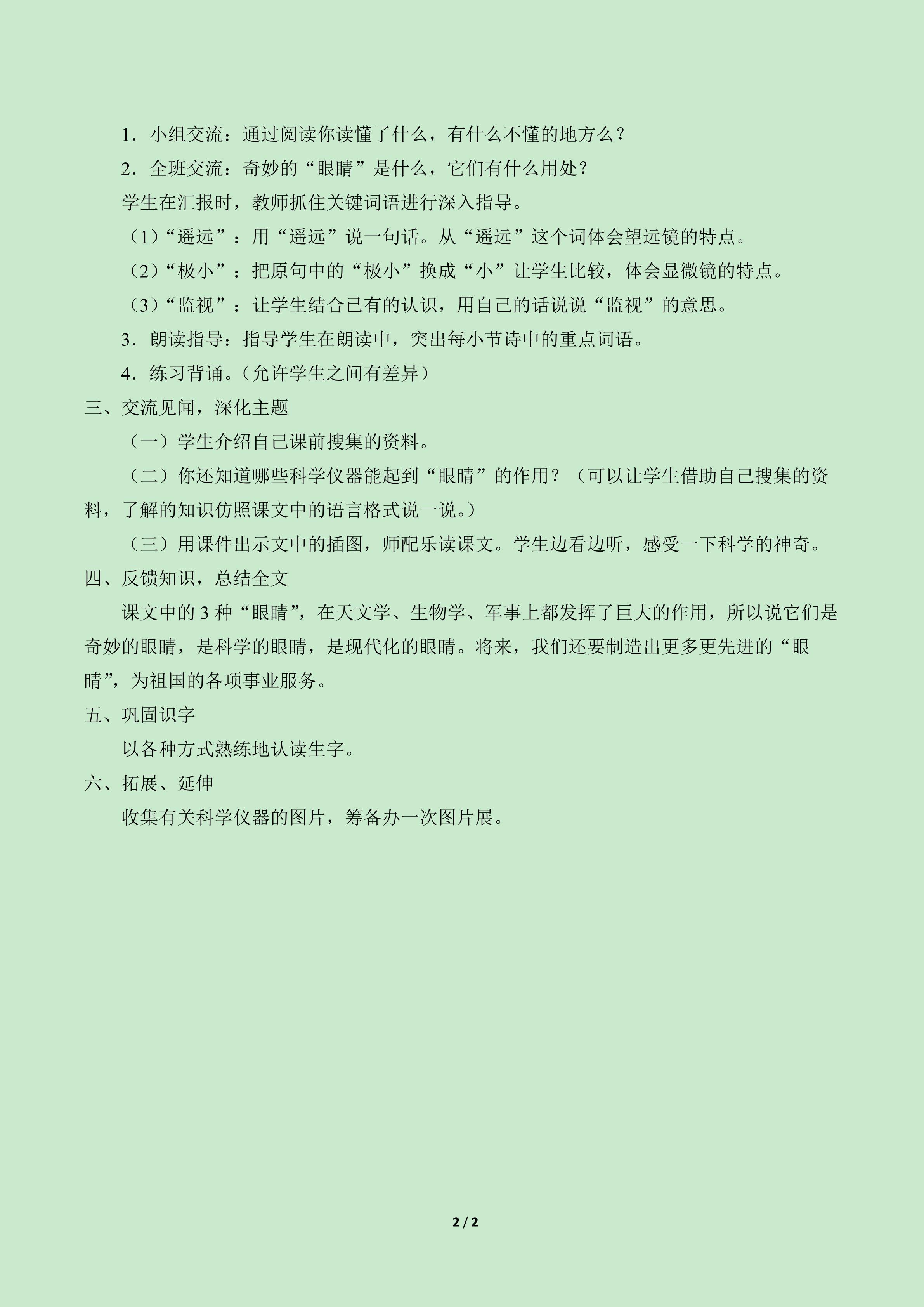 1．小组交流：通过阅读你读懂了什么，有什么不懂的地方么？

2．全班交流：奇妙的“眼睛”是什么，它们有什么用处？

学生在汇报时，教师抓住关键词语进行深入指导。

（1）“遥远”：用“遥远”说一句话。从“遥远”这个词体会望远镜的特点。

（2）“极小”：把原句中的“极小”换成“小”让学生比较，体会显微镜的特点。

（3）“监视”：让学生结合已有的认识，用自己的话说说“监视”的意思。

3．朗读指导：指导学生在朗读中，突出每小节诗中的重点词语。

4．练习背诵。（允许学生之间有差异）

三、交流见闻，深化主题

（一）学生介绍自己课前搜集的资料。

（二）你还知道哪些科学仪器能起到“眼睛”的作用？（可以让学生借助自己搜集的资料，了解的知识仿照课文中的语言格式说一说。）

（三）用课件出示文中的插图，师配乐读课文。学生边看边听，感受一下科学的神奇。

四、反馈知识，总结全文

课文中的3种“眼睛”，在天文学、生物学、军事上都发挥了巨大的作用，所以说它们是奇妙的眼睛，是科学的眼睛，是现代化的眼睛。将来，我们还要制造出更多更先进的“眼睛”，为祖国的各项事业服务。

五、巩固识字

以各种方式熟练地认读生字。

六、拓展、延伸

收集有关科学仪器的图片，筹备办一次图片展。

2 / 2